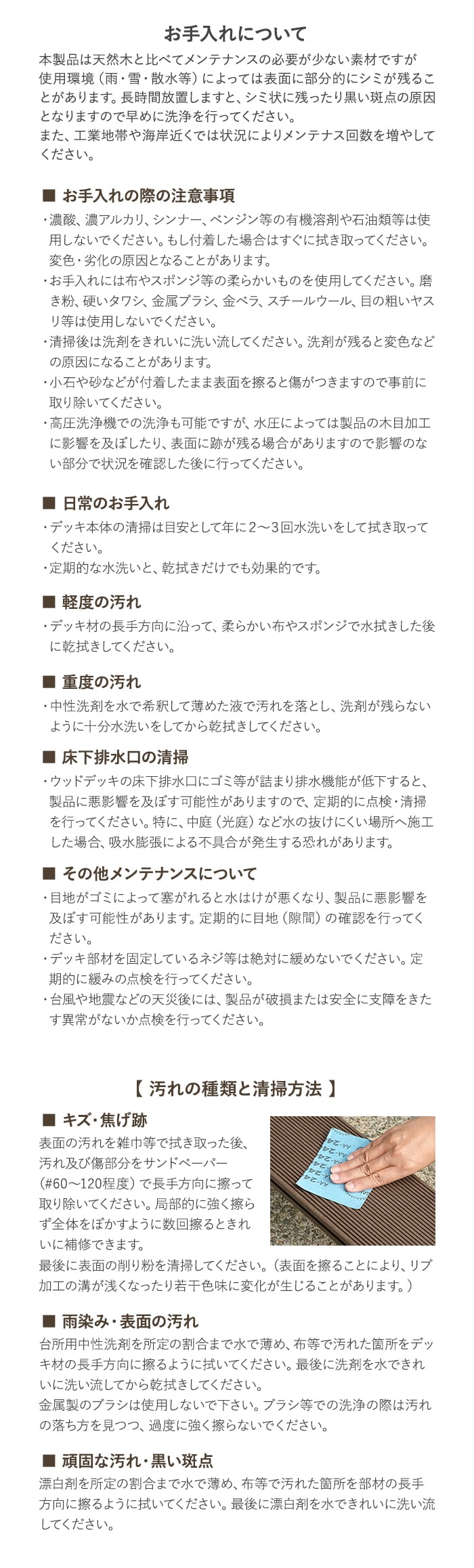 お手入れについて

本製品は天然木と比べてメンテナンスの必要が少ない素材ですが使用環境（雨・雪・散水等）によっては表面に部分的にシミが残ることがあります。長時間放置しますと、シミ状に残ったり黒い斑点の原因となりますので早めに洗浄を行ってください。
また、工業地帯や海岸近くでは状況によりメンテナス回数を増やしてください。

■ お手入れの際の注意事項

・濃酸、濃アルカリ、シンナー、ベンジン等の有機溶剤や石油類等は使用しないでください。もし付着した場合はすぐに拭き取ってください。変色・劣化の原因となることがあります。
・お手入れには布やスポンジ等の柔らかいものを使用してください。磨き粉、硬いタワシ、金属ブラシ、金ベラ、スチールウール、目の粗いヤスリ等は使用しないでください。
・清掃後は洗剤をきれいに洗い流してください。洗剤が残ると変色などの原因になることがあります。
・小石や砂などが付着したまま表面を擦ると傷がつきますので事前に取り除いてください。
・高圧洗浄機での洗浄も可能ですが、水圧によっては製品の木目加工に影響を及ぼしたり、表面に跡が残る場合がありますので影響のない部分で状況を確認した後に行ってください。

■ 日常のお手入れ

・デッキ本体の清掃は目安として年に2〜3回水洗いをして拭き取ってください。
・定期的な水洗いと、乾拭きだけでも効果的です。

■ 軽度の汚れ

・デッキ材の長手方向に沿って、柔らかい布やスポンジで水拭きした後に乾拭きしてください。

■ 重度の汚れ

・中性洗剤を水で希釈して薄めた液で汚れを落とし、洗剤が残らないように十分水洗いをしてから乾拭きしてください。

■ 床下排水口の清掃

・ウッドデッキの床下排水口にゴミ等が詰まり排水機能が低下すると、製品に悪影響を及ぼす可能性がありますので、定期的に点検・清掃を行ってください。特に、中庭（光庭）など水の抜けにくい場所へ施工した場合、吸水膨張による不具合が発生する恐れがあります。

■ その他メンテナンスについて

・目地がゴミによって塞がれると水はけが悪くなり、製品に悪影響を及ぼす可能性があります。定期的に目地（隙間）の確認を行ってください。
・デッキ部材を固定しているネジ等は絶対に緩めないでください。定期的に緩みの点検を行ってください。
・台風や地震などの天災後には、製品が破損または安全に支障をきたす異常がないか点検を行ってください。

【 汚れの種類と清掃方法 】

■ キズ・焦げ跡

表面の汚れを雑巾等で拭き取った後、汚れ及び傷部分をサンドペーパー（#60〜120程度）で長手方向に擦って取り除いてください。局部的に強く擦らず全体をぼかすように数回擦るときれいに補修できます。
最後に表面の削り粉を清掃してください。（表面を擦ることにより、リブ加工の溝が浅くなったり若干色味に変化が生じることがあります。）

■ 雨染み・表面の汚れ

台所用中性洗剤を所定の割合まで水で薄め、布等で汚れた箇所をデッキ材の長手方向に擦るように拭いてください。最後に洗剤を水できれいに洗い流してから乾拭きしてください。
金属製のブラシは使用しないで下さい。ブラシ等での洗浄の際は汚れの落ち方を見つつ、過度に強く擦らないでください。

■ 頑固な汚れ・黒い斑点

漂白剤を所定の割合まで水で薄め、布等で汚れた箇所を部材の長手方向に擦るように拭いてください。最後に漂白剤を水できれいに洗い流してください。